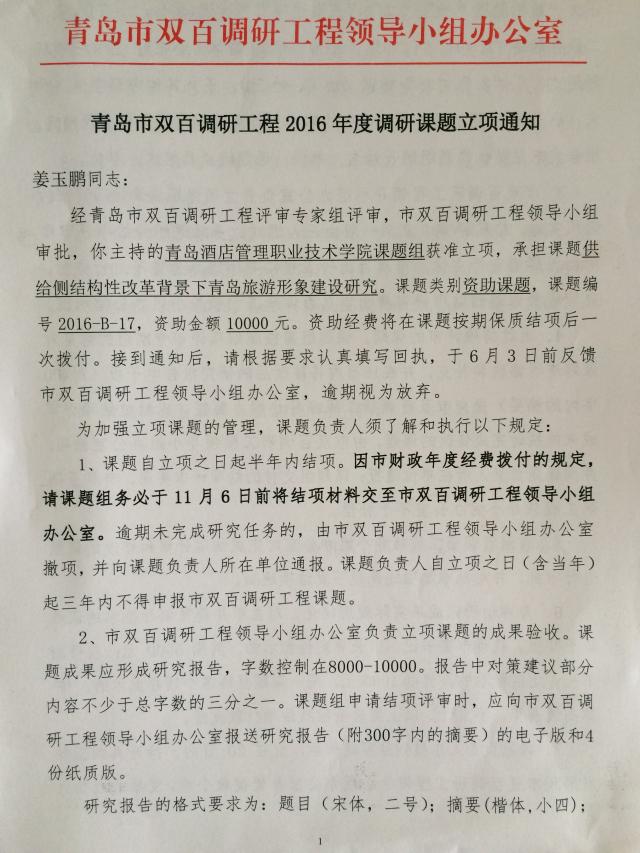 青岛市双百调研工程领导小组办公室

青岛市双百调研工程 2016 年度调研课题立项通知

姜玉鹏同志：

经青岛市双百调研工程评审专家组评审，市双百调研工程领导小组审批，你主持的青岛酒店管理职业技术学院课题组获准立项，承担课题供给侧结构性改革背景下青岛旅游形象建设研究。课题类别资助课题，课题编号 2016-B-17，资助金额 10000 元。资助经费将在课题按期保质结项后一次拨付。接到通知后，请根据要求认真填写回执，于 6 月 3 日前反馈市双百调研工程领导小组办公室，逾期视为放弃。

为加强立项课题的管理，课题负责人须了解和执行以下规定：

1、课题自立项之日起半年内结项。因市财政年度经费拨付的规定，请课题组务必于 11 月 6 日前将结项材料交至市双百调研工程领导小组办公室。逾期未完成研究任务的，由市双百调研工程领导小组办公室撤项，并向课题负责人所在单位通报。课题负责人自立项之日（含当年）起三年内不得申报市双百调研工程课题。

2、市双百调研工程领导小组办公室负责立项课题的成果验收。课题成果应形成研究报告，字数控制在8000-10000。报告中对策建议部分内容不少于总字数的三分之一。课题组申请结项评审时，应向市双百调研工程领导小组办公室报送研究报告（附300字内的摘要）的电子版和4份纸质版。

研究报告的格式要求为：题目（宋体，二号）；摘要（楷体，小四）；

1